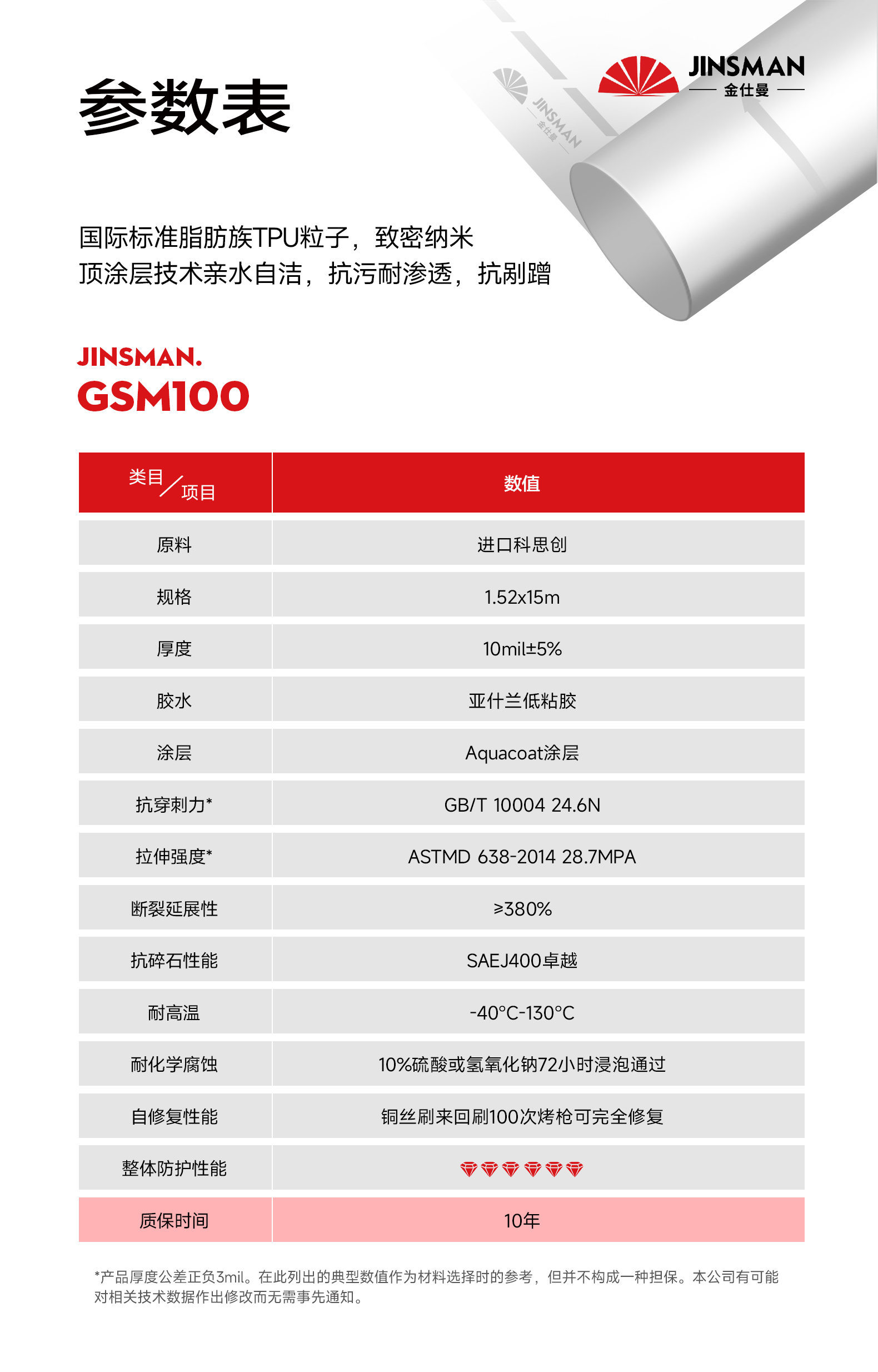 参数表

JINSMAN
金仕曼

JINSMAN
金仕曼

国际标准脂肪族TPU粒子，致密纳米
顶涂层技术亲水自洁，抗污耐渗透，抗剐蹭

JINSMAN.
GSM100

| 类目／项目 | 数值 |
|---|---|
| 原料 | 进口科思创 |
| 规格 | 1.52x15m |
| 厚度 | 10mil±5% |
| 胶水 | 亚什兰低粘胶 |
| 涂层 | Aquacoat涂层 |
| 抗穿刺力* | GB/T 10004 24.6N |
| 拉伸强度* | ASTMD 638-2014 28.7MPA |
| 断裂延展性 | ≥380% |
| 抗碎石性能 | SAEJ400卓越 |
| 耐高温 | -40°C-130°C |
| 耐化学腐蚀 | 10%硫酸或氢氧化钠72小时浸泡通过 |
| 自修复性能 | 铜丝刷来回刷100次烤枪可完全修复 |
| 整体防护性能 | |
| 质保时间 | 10年 |

*产品厚度公差正负3mil。在此列出的典型数值作为材料选择时的参考，但并不构成一种担保。本公司有可能对相关技术数据作出修改而无需事先通知。